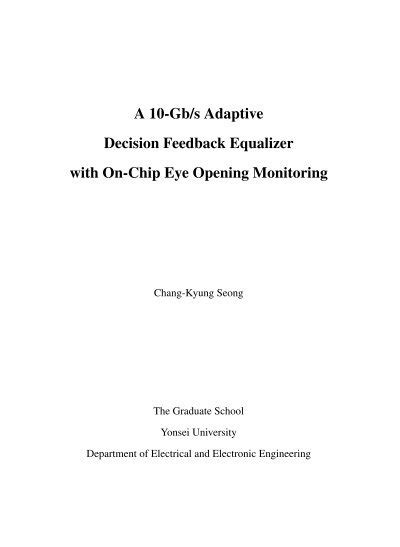 A 10-Gb/s Adaptive
Decision Feedback Equalizer
with On-Chip Eye Opening Monitoring

Chang-Kyung Seong

The Graduate School
Yonsei University
Department of Electrical and Electronic Engineering